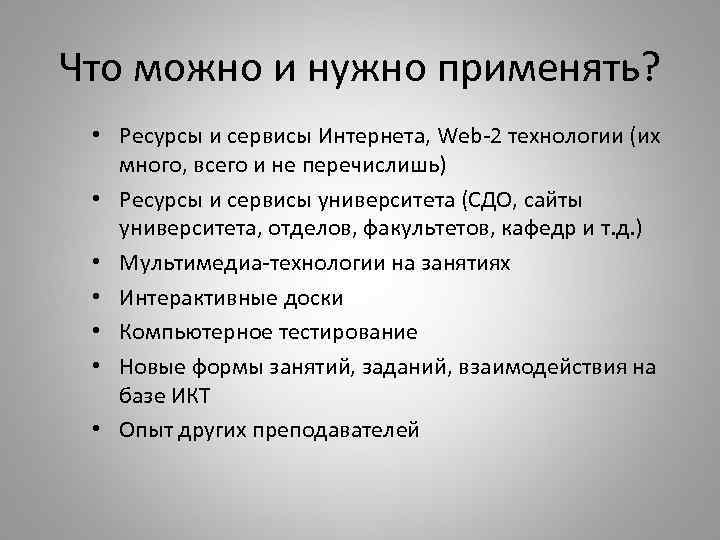 Что можно и нужно применять?

• Ресурсы и сервисы Интернета, Web-2 технологии (их много, всего и не перечислишь)
• Ресурсы и сервисы университета (СДО, сайты университета, отделов, факультетов, кафедр и т.д.)
• Мультимедиа-технологии на занятиях
• Интерактивные доски
• Компьютерное тестирование
• Новые формы занятий, заданий, взаимодействия на базе ИКТ
• Опыт других преподавателей